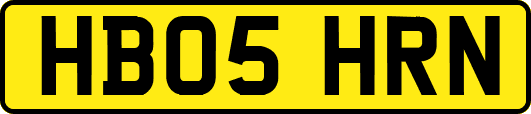 HB05 HRN